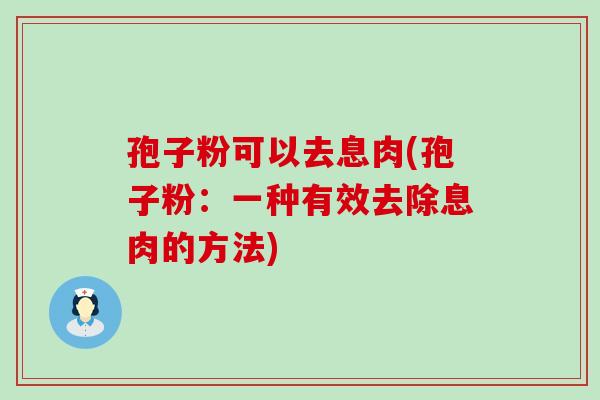 孢子粉可以去息肉(孢子粉：一种有效去除息肉的方法)